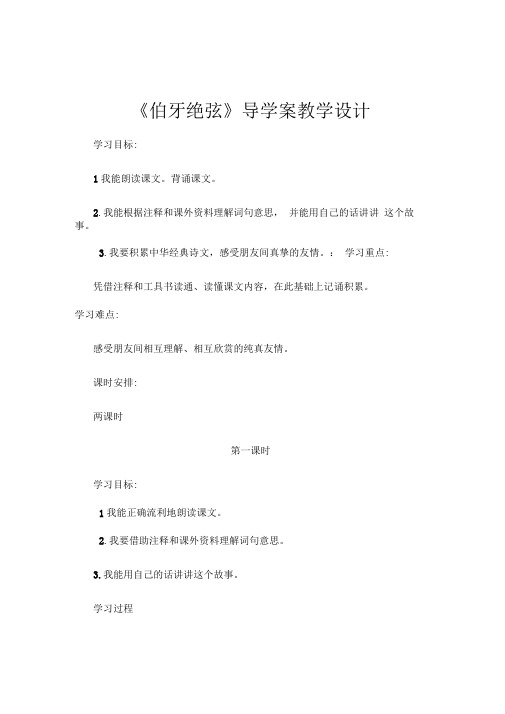 《伯牙绝弦》导学案教学设计

学习目标:

1 我能朗读课文。背诵课文。

2. 我能根据注释和课外资料理解词句意思， 并能用自己的话讲讲 这个故事。

3. 我要积累中华经典诗文，感受朋友间真挚的友情。： 学习重点:

凭借注释和工具书读通、读懂课文内容，在此基础上记诵积累。

学习难点:

感受朋友间相互理解、相互欣赏的纯真友情。

课时安排:

两课时

第一课时

学习目标:

1 我能正确流利地朗读课文。

2. 我要借助注释和课外资料理解词句意思。

3. 我能用自己的话讲讲这个故事。

学习过程